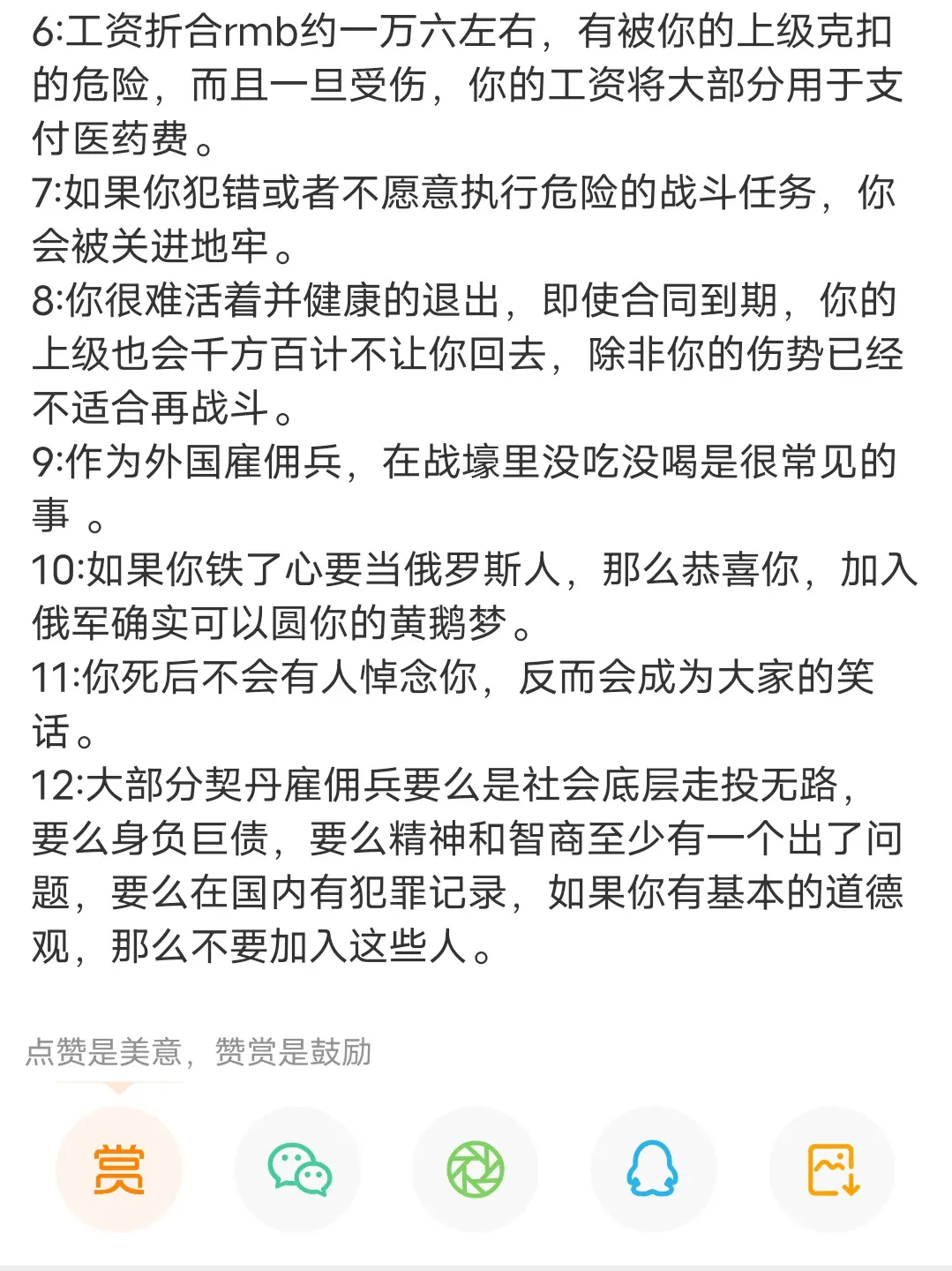 6:工资折合rmb约一万六左右，有被你的上级克扣的危险，而且一旦受伤，你的工资将大部分用于支付医药费。
7:如果你犯错或者不愿意执行危险的战斗任务，你会被关进地牢。
8:你很难活着并健康的退出，即使合同到期，你的上级也会千方百计不让你回去，除非你的伤势已经不适合再战斗。
9:作为外国雇佣兵，在战壕里没吃没喝是很常见的事 。
10:如果你铁了心要当俄罗斯人，那么恭喜你，加入俄军确实可以圆你的黄鹅梦。
11:你死后不会有人悼念你，反而会成为大家的笑话。
12:大部分契丹雇佣兵要么是社会底层走投无路，要么身负巨债，要么精神和智商至少有一个出了问题，要么在国内有犯罪记录，如果你有基本的道德观，那么不要加入这些人。

点赞是美意，赞赏是鼓励

赏